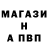 МАГАЗИ
Н
А ПВП